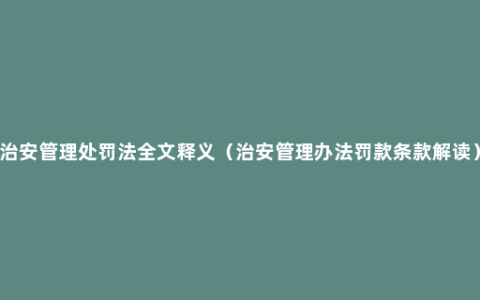 治安管理处罚法全文释义（治安管理办法罚款条款解读）